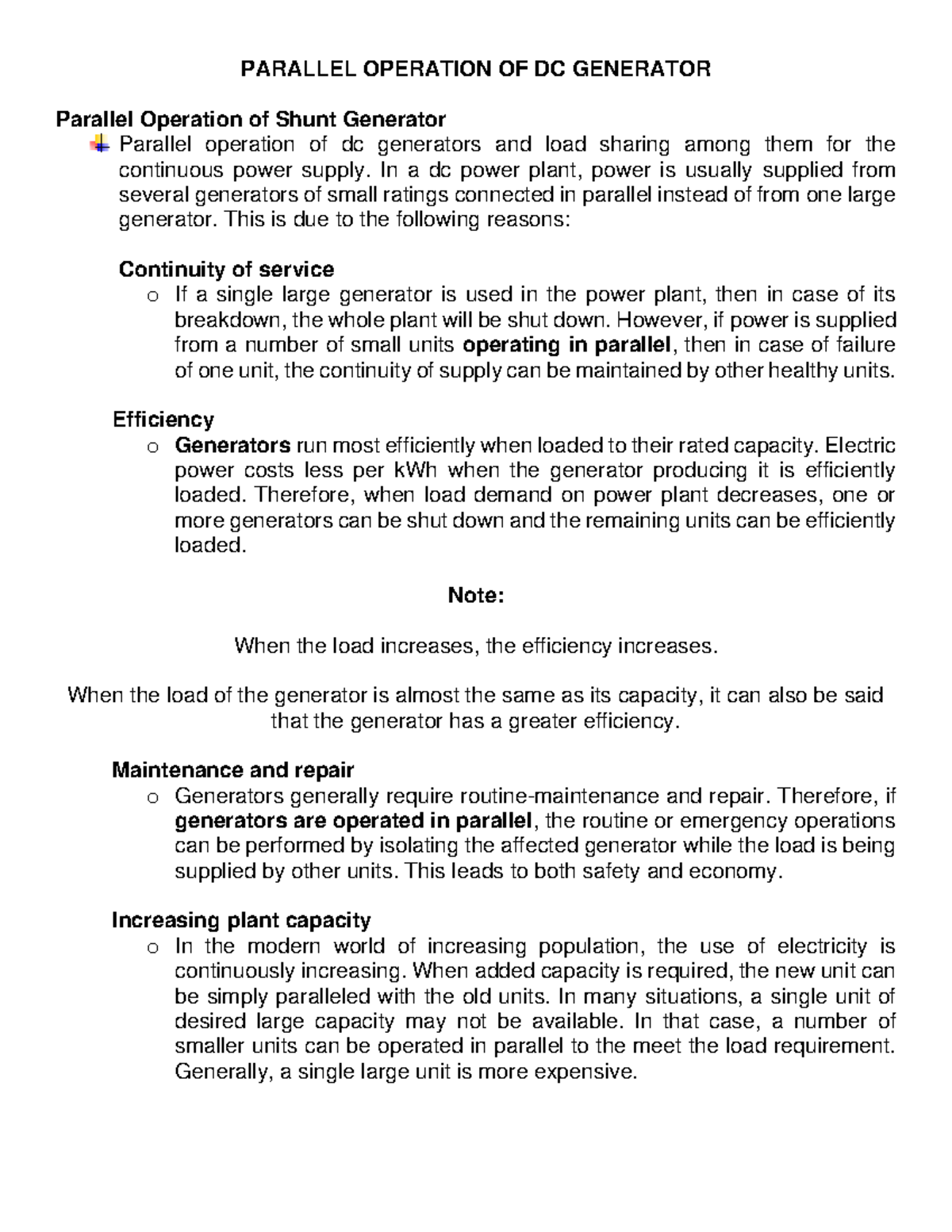 PARALLEL OPERATION OF DC GENERATOR

Parallel Operation of Shunt Generator

Parallel operation of dc generators and load sharing among them for the continuous power supply. In a dc power plant, power is usually supplied from several generators of small ratings connected in parallel instead of from one large generator. This is due to the following reasons:

Continuity of service

o If a single large generator is used in the power plant, then in case of its breakdown, the whole plant will be shut down. However, if power is supplied from a number of small units operating in parallel, then in case of failure of one unit, the continuity of supply can be maintained by other healthy units.

Efficiency

o Generators run most efficiently when loaded to their rated capacity. Electric power costs less per kWh when the generator producing it is efficiently loaded. Therefore, when load demand on power plant decreases, one or more generators can be shut down and the remaining units can be efficiently loaded.

Note:

When the load increases, the efficiency increases.

When the load of the generator is almost the same as its capacity, it can also be said that the generator has a greater efficiency.

Maintenance and repair

o Generators generally require routine-maintenance and repair. Therefore, if generators are operated in parallel, the routine or emergency operations can be performed by isolating the affected generator while the load is being supplied by other units. This leads to both safety and economy.

Increasing plant capacity

o In the modern world of increasing population, the use of electricity is continuously increasing. When added capacity is required, the new unit can be simply paralleled with the old units. In many situations, a single unit of desired large capacity may not be available. In that case, a number of smaller units can be operated in parallel to the meet the load requirement. Generally, a single large unit is more expensive.